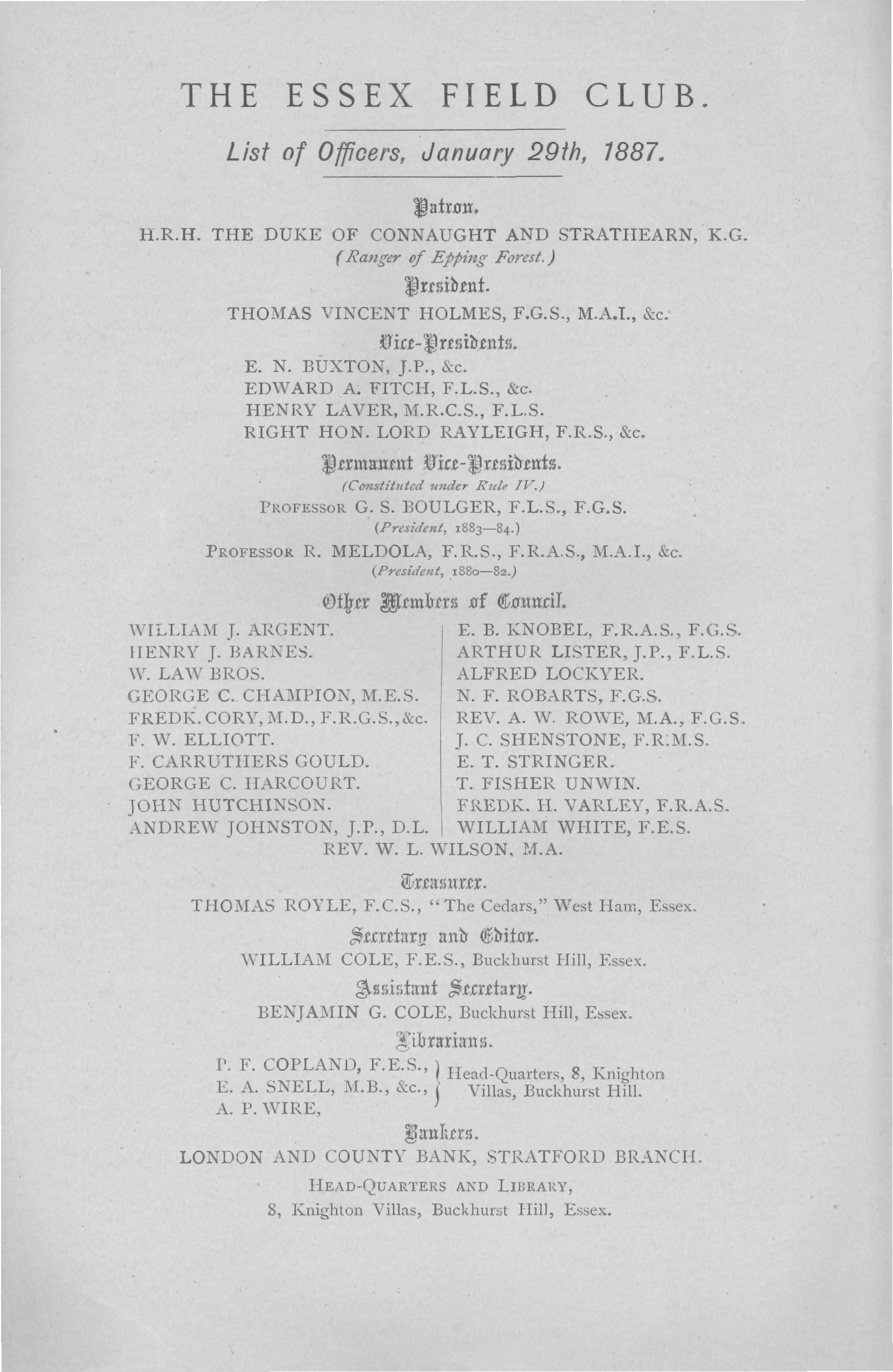 THE ESSEX FIELD CLUB.

List of Officers, January 29th, 1887.

Patron.

H.R.H. THE DUKE OF CONNAUGHT AND STRATHEARN, K.G.
(Ranger of Epping Forest.)

President.

THOMAS VINCENT HOLMES, F.G.S., M.A.I., &c.

Vice-Presidents.

E. N. BUXTON, J.P., &c.
EDWARD A. FITCH, F.L.S., &c.
HENRY LAVER, M.R.C.S., F.L.S.
RIGHT HON. LORD RAYLEIGH, F.R.S., &c.

Permanent Vice-Presidents.
(Constituted under Rule IV.)

PROFESSOR G. S. BOULGER, F.L.S., F.G.S.
(President, 1883—84.)

PROFESSOR R. MELDOLA, F.R.S., F.R.A.S., M.A.I., &c.
(President, 1880—82.)

Other Members of Council.

WILLIAM J. ARGENT.
HENRY J. BARNES.
W. LAW BROS.
GEORGE C. CHAMPION, M.E.S.
FREDK. CORY, M.D., F.R.G.S., &c.
F. W. ELLIOTT.
F. CARRUTHERS GOULD.
GEORGE C. HARCOURT.
JOHN HUTCHINSON.
ANDREW JOHNSTON, J.P., D.L.

E. B. KNOBEL, F.R.A.S., F.G.S.
ARTHUR LISTER, J.P., F.L.S.
ALFRED LOCKYER.
N. F. ROBARTS, F.G.S.
REV. A. W. ROWE, M.A., F.G.S.
J. C. SHENSTONE, F.R.M.S.
E. T. STRINGER.
T. FISHER UNWIN.
FREDK. H. VARLEY, F.R.A.S.
WILLIAM WHITE, F.E.S.

REV. W. L. WILSON, M.A.

Treasurer.

THOMAS ROYLE, F.C.S., "The Cedars," West Ham, Essex.

Secretary and Editor.

WILLIAM COLE, F.E.S., Buckhurst Hill, Essex.

Assistant Secretary.

BENJAMIN G. COLE, Buckhurst Hill, Essex.

Librarians.

P. F. COPLAND, F.E.S.,
E. A. SNELL, M.B., &c.,
A. P. WIRE,
Head-Quarters, 8, Knighton Villas, Buckhurst Hill.

Bankers.

LONDON AND COUNTY BANK, STRATFORD BRANCH.

HEAD-QUARTERS AND LIBRARY,
8, Knighton Villas, Buckhurst Hill, Essex.